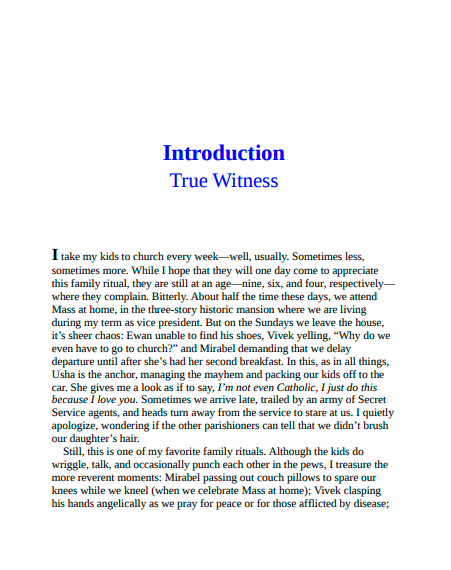 Introduction
True Witness

I take my kids to church every week—well, usually. Sometimes less, sometimes more. While I hope that they will one day come to appreciate this family ritual, they are still at an age—nine, six, and four, respectively—where they complain. Bitterly. About half the time these days, we attend Mass at home, in the three-story historic mansion where we are living during my term as vice president. But on the Sundays we leave the house, it's sheer chaos: Ewan unable to find his shoes, Vivek yelling, "Why do we even have to go to church?" and Mirabel demanding that we delay departure until after she's had her second breakfast. In this, as in all things, Usha is the anchor, managing the mayhem and packing our kids off to the car. She gives me a look as if to say, I'm not even Catholic, I just do this because I love you. Sometimes we arrive late, trailed by an army of Secret Service agents, and heads turn away from the service to stare at us. I quietly apologize, wondering if the other parishioners can tell that we didn't brush our daughter's hair.

Still, this is one of my favorite family rituals. Although the kids do wriggle, talk, and occasionally punch each other in the pews, I treasure the more reverent moments: Mirabel passing out couch pillows to spare our knees while we kneel (when we celebrate Mass at home); Vivek clasping his hands angelically as we pray for peace or for those afflicted by disease;